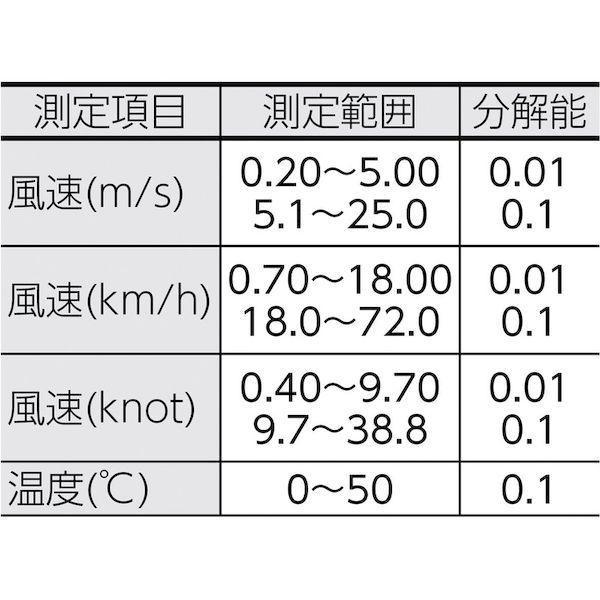 | 測定項目 | 測定範囲 | 分解能 |
|---|---|---|
| 風速(m/s) | 0.20～5.00 5.1～25.0 | 0.01 0.1 |
| 風速(km/h) | 0.70～18.00 18.0～72.0 | 0.01 0.1 |
| 風速(knot) | 0.40～9.70 9.7～38.8 | 0.01 0.1 |
| 温度(℃) | 0～50 | 0.1 |